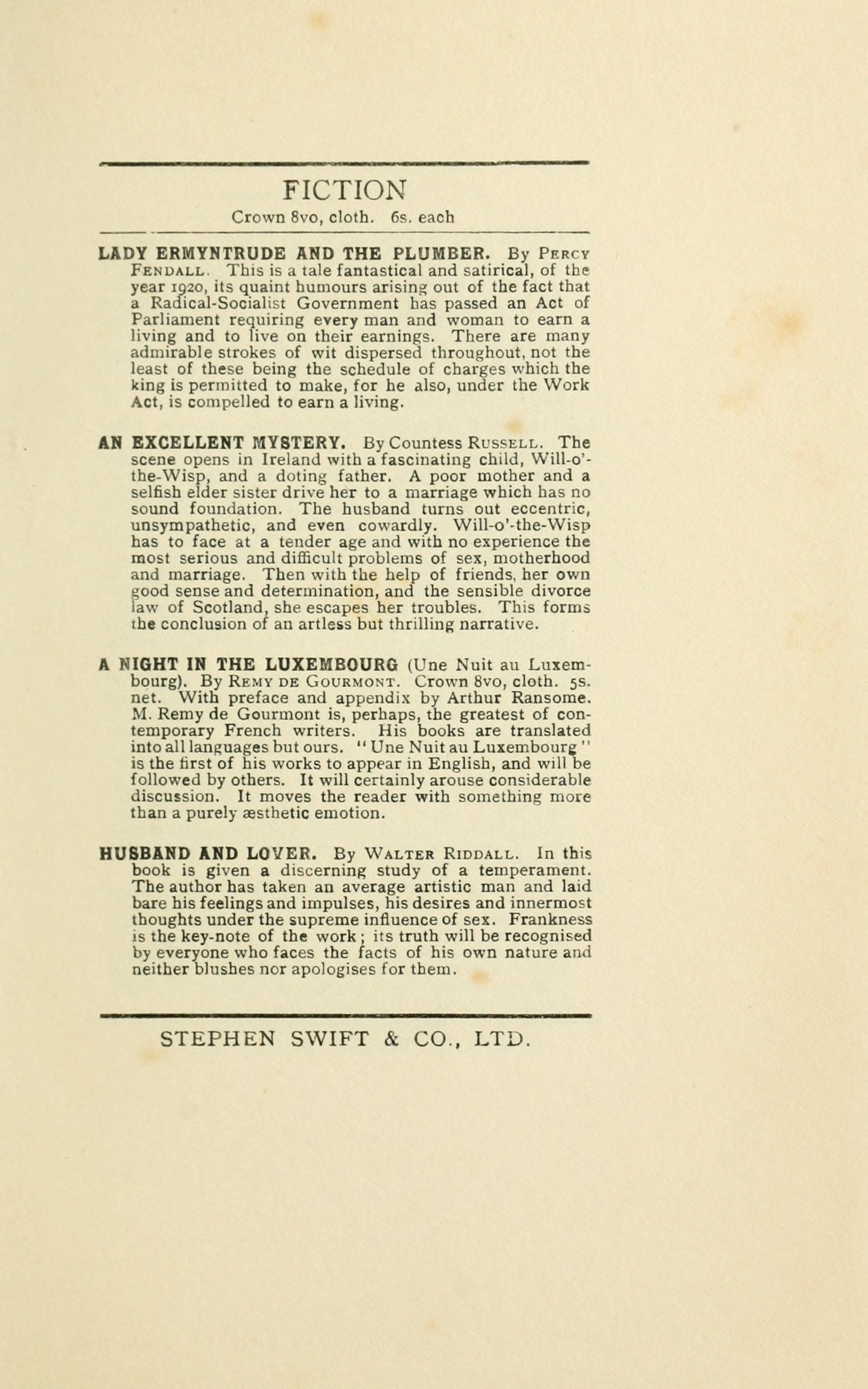 FICTION

Crown 8vo, cloth. 6s. each

LADY ERMYNTRUDE AND THE PLUMBER. By Percy Fendall. This is a tale fantastical and satirical, of the year 1920, its quaint humours arising out of the fact that a Radical-Socialist Government has passed an Act of Parliament requiring every man and woman to earn a living and to live on their earnings. There are many admirable strokes of wit dispersed throughout, not the least of these being the schedule of charges which the king is permitted to make, for he also, under the Work Act, is compelled to earn a living.

AN EXCELLENT MYSTERY. By Countess Russell. The scene opens in Ireland with a fascinating child, Will-o'-the-Wisp, and a doting father. A poor mother and a selfish elder sister drive her to a marriage which has no sound foundation. The husband turns out eccentric, unsympathetic, and even cowardly. Will-o'-the-Wisp has to face at a tender age and with no experience the most serious and difficult problems of sex, motherhood and marriage. Then with the help of friends, her own good sense and determination, and the sensible divorce law of Scotland, she escapes her troubles. This forms the conclusion of an artless but thrilling narrative.

A NIGHT IN THE LUXEMBOURG (Une Nuit au Luxembourg). By Remy de Gourmont. Crown 8vo, cloth. 5s. net. With preface and appendix by Arthur Ransome. M. Remy de Gourmont is, perhaps, the greatest of contemporary French writers. His books are translated into all languages but ours. "Une Nuit au Luxembourg" is the first of his works to appear in English, and will be followed by others. It will certainly arouse considerable discussion. It moves the reader with something more than a purely æsthetic emotion.

HUSBAND AND LOVER. By Walter Riddall. In this book is given a discerning study of a temperament. The author has taken an average artistic man and laid bare his feelings and impulses, his desires and innermost thoughts under the supreme influence of sex. Frankness is the key-note of the work; its truth will be recognised by everyone who faces the facts of his own nature and neither blushes nor apologises for them.

STEPHEN SWIFT & CO., LTD.